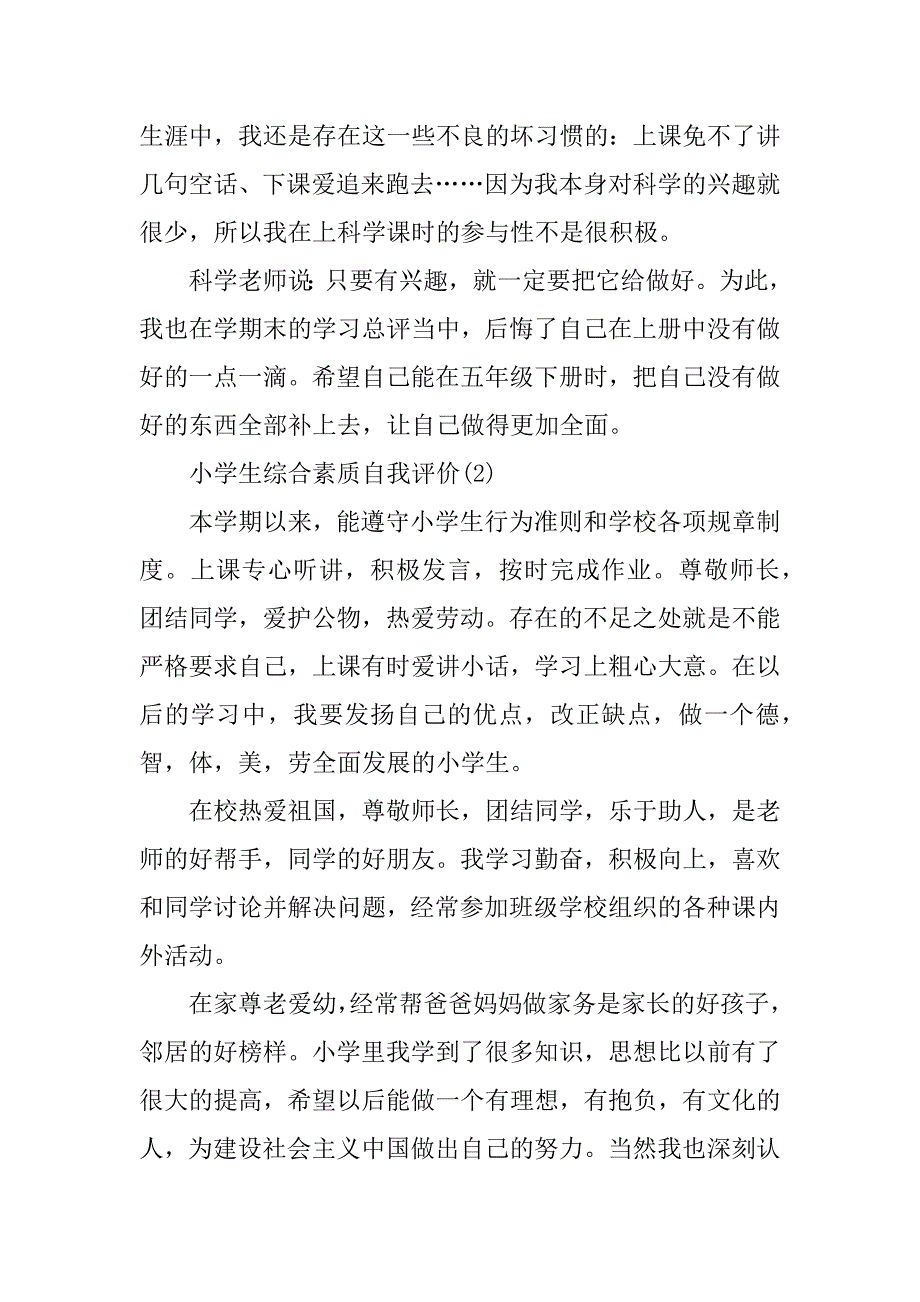 生涯中，我还是存在这一些不良的坏习惯的：上课免不了讲几句空话、下课爱追来跑去……因为我本身对科学的兴趣就很少，所以我在上科学课时的参与性不是很积极。

科学老师说：只要有兴趣，就一定要把它给做好。为此，我也在学期末的学习总评当中，后悔了自己在上册中没有做好的一点一滴。希望自己能在五年级下册时，把自己没有做好的东西全部补上去，让自己做得更加全面。

小学生综合素质自我评价(2)

本学期以来，能遵守小学生行为准则和学校各项规章制度。上课专心听讲，积极发言，按时完成作业。尊敬师长，团结同学，爱护公物，热爱劳动。存在的不足之处就是不能严格要求自己，上课有时爱讲小话，学习上粗心大意。在以后的学习中，我要发扬自己的优点，改正缺点，做一个德，智，体，美，劳全面发展的小学生。

在校热爱祖国，尊敬师长，团结同学，乐于助人，是老师的好帮手，同学的好朋友。我学习勤奋，积极向上，喜欢和同学讨论并解决问题，经常参加班级学校组织的各种课内外活动。

在家尊老爱幼，经常帮爸爸妈妈做家务是家长的好孩子，邻居的好榜样。小学里我学到了很多知识，思想比以前有了很大的提高，希望以后能做一个有理想，有抱负，有文化的人，为建设社会主义中国做出自己的努力。当然我也深刻认